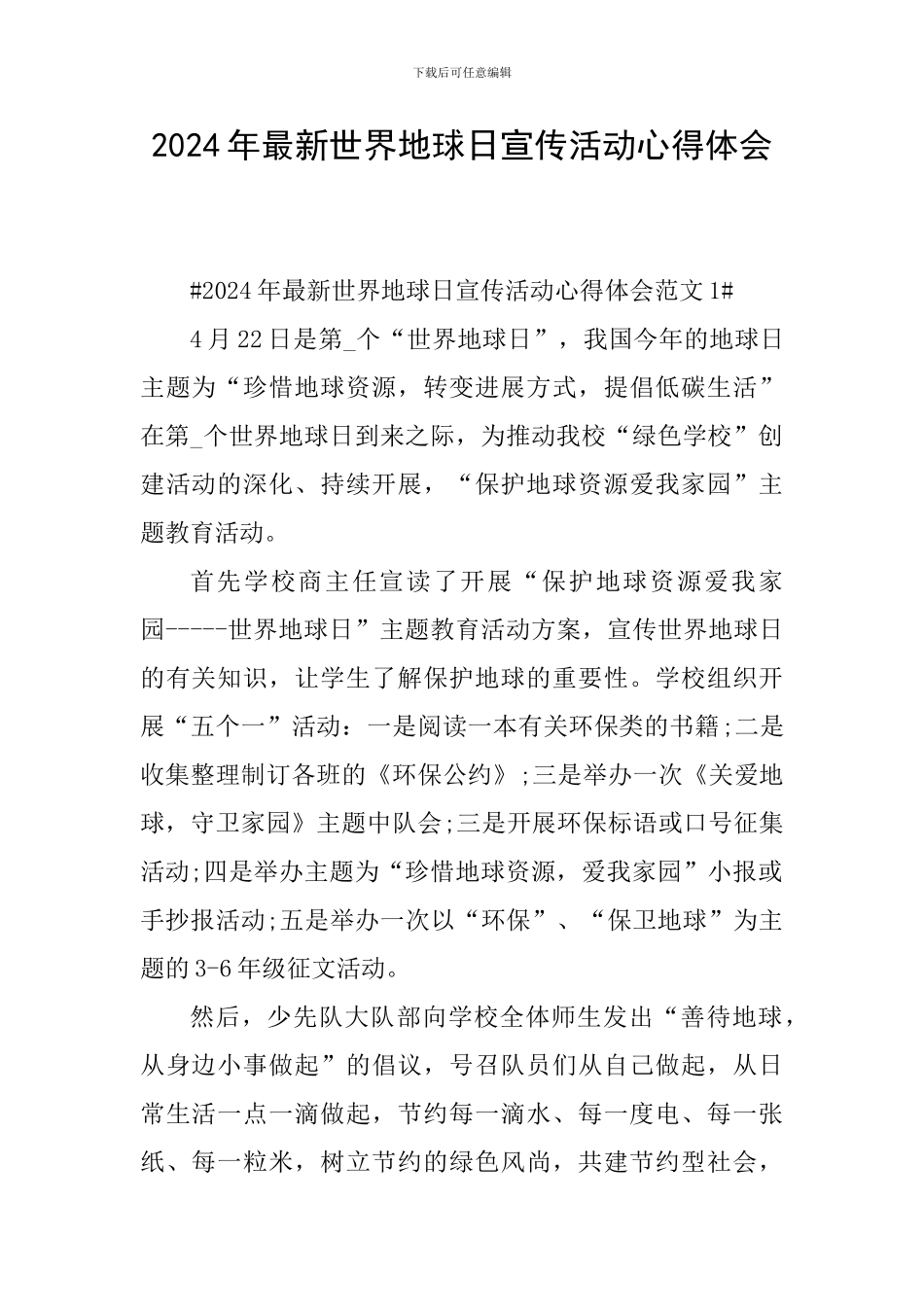 下载后可任意编辑

2024年最新世界地球日宣传活动心得体会

#2024年最新世界地球日宣传活动心得体会范文1#

4月22日是第_个“世界地球日”，我国今年的地球日主题为“珍惜地球资源，转变进展方式，提倡低碳生活”在第_个世界地球日到来之际，为推动我校“绿色学校”创建活动的深化、持续开展，“保护地球资源爱我家园”主题教育活动。

首先学校商主任宣读了开展“保护地球资源爱我家园-----世界地球日”主题教育活动方案，宣传世界地球日的有关知识，让学生了解保护地球的重要性。学校组织开展“五个一”活动：一是阅读一本有关环保类的书籍;二是收集整理制订各班的《环保公约》;三是举办一次《关爱地球，守卫家园》主题中队会;三是开展环保标语或口号征集活动;四是举办主题为“珍惜地球资源，爱我家园”小报或手抄报活动;五是举办一次以“环保”、“保卫地球”为主题的3-6年级征文活动。

然后，少先队大队部向学校全体师生发出“善待地球，从身边小事做起”的倡议，号召队员们从自己做起，从日常生活一点一滴做起，节约每一滴水、每一度电、每一张纸、每一粒米，树立节约的绿色风尚，共建节约型社会，